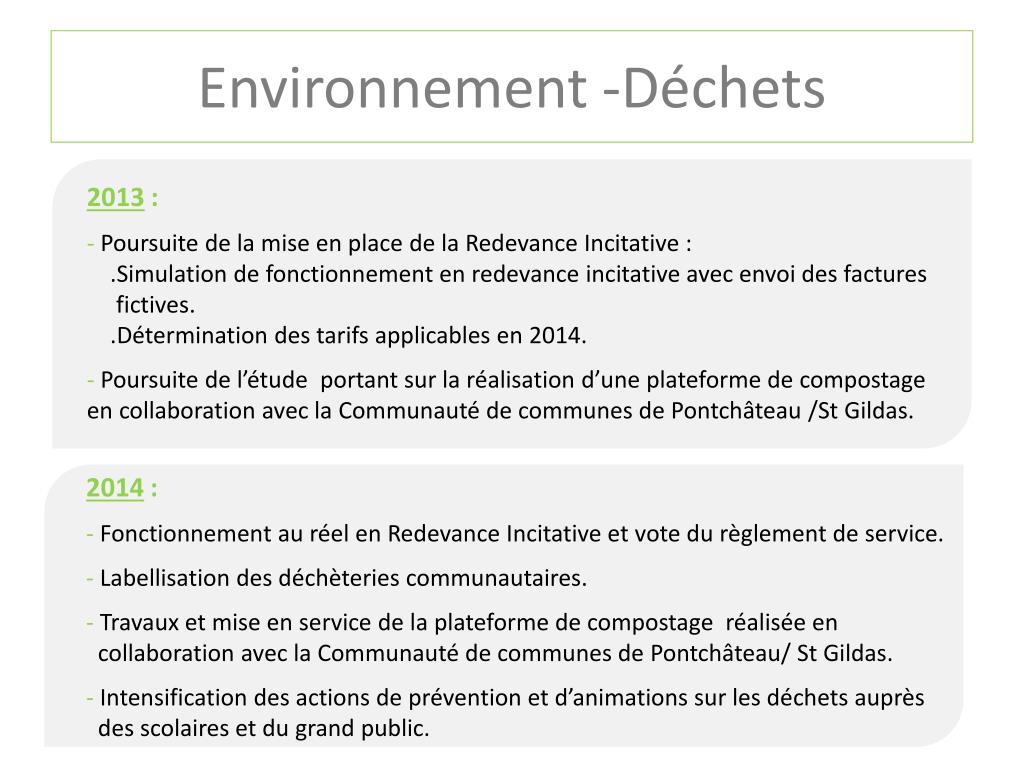 Environnement -Déchets

2013 :

- Poursuite de la mise en place de la Redevance Incitative :
.Simulation de fonctionnement en redevance incitative avec envoi des factures fictives.
.Détermination des tarifs applicables en 2014.

- Poursuite de l'étude portant sur la réalisation d'une plateforme de compostage en collaboration avec la Communauté de communes de Pontchâteau /St Gildas.

2014 :

- Fonctionnement au réel en Redevance Incitative et vote du règlement de service.

- Labellisation des déchèteries communautaires.

- Travaux et mise en service de la plateforme de compostage réalisée en collaboration avec la Communauté de communes de Pontchâteau/ St Gildas.

- Intensification des actions de prévention et d'animations sur les déchets auprès des scolaires et du grand public.